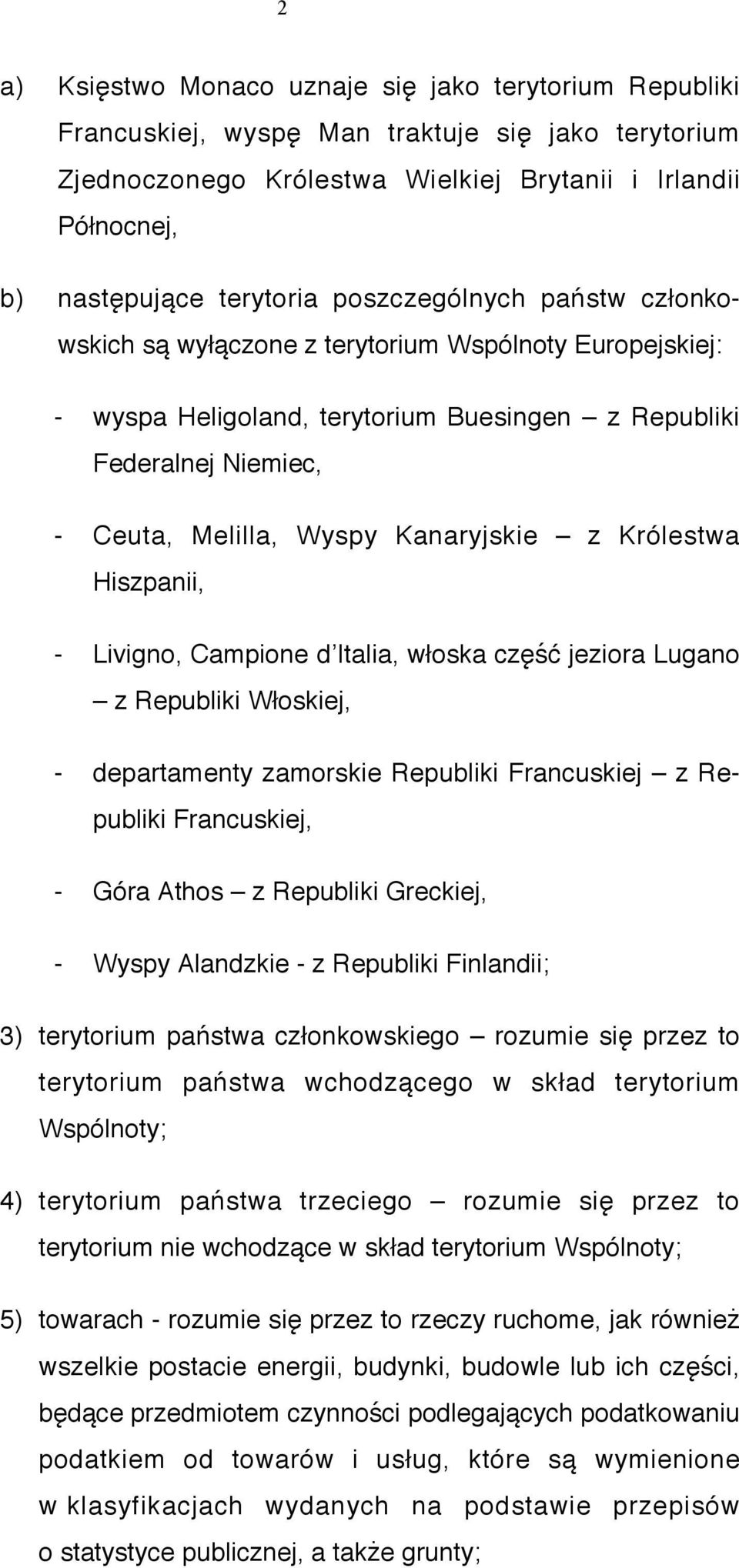 2

a) Księstwo Monaco uznaje się jako terytorium Republiki Francuskiej, wyspę Man traktuje się jako terytorium Zjednoczonego Królestwa Wielkiej Brytanii i Irlandii Północnej,

b) następujące terytoria poszczególnych państw członkowskich są wyłączone z terytorium Wspólnoty Europejskiej:

- wyspa Heligoland, terytorium Buesingen – z Republiki Federalnej Niemiec,

- Ceuta, Melilla, Wyspy Kanaryjskie – z Królestwa Hiszpanii,

- Livigno, Campione d'Italia, włoska część jeziora Lugano – z Republiki Włoskiej,

- departamenty zamorskie Republiki Francuskiej – z Republiki Francuskiej,

- Góra Athos – z Republiki Greckiej,

- Wyspy Alandzkie - z Republiki Finlandii;

3) terytorium państwa członkowskiego – rozumie się przez to terytorium państwa wchodzącego w skład terytorium Wspólnoty;

4) terytorium państwa trzeciego – rozumie się przez to terytorium nie wchodzące w skład terytorium Wspólnoty;

5) towarach - rozumie się przez to rzeczy ruchome, jak również wszelkie postacie energii, budynki, budowle lub ich części, będące przedmiotem czynności podlegających podatkowaniu podatkiem od towarów i usług, które są wymienione w klasyfikacjach wydanych na podstawie przepisów o statystyce publicznej, a także grunty;